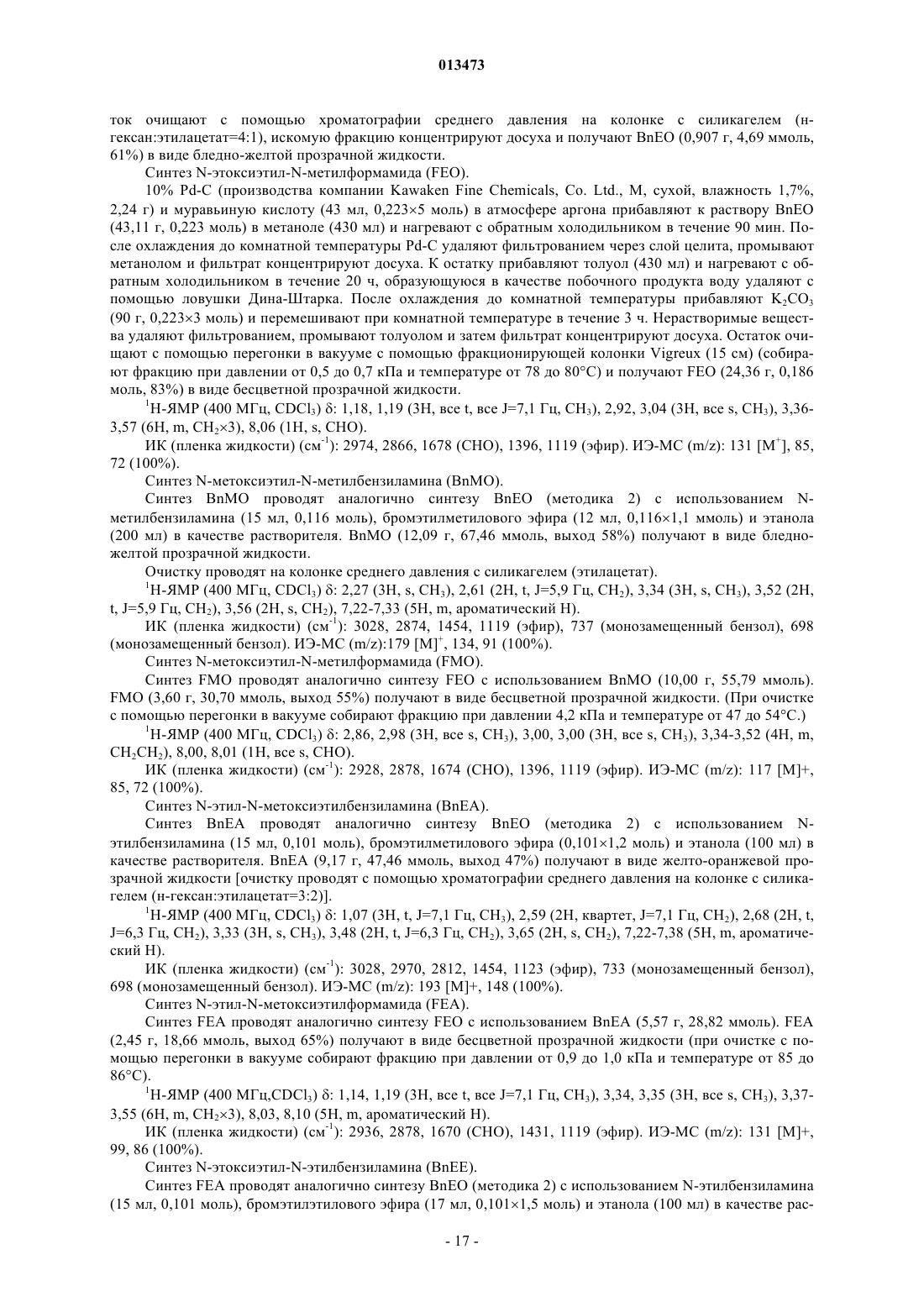 013473

ток очищают с помощью хроматографии среднего давления на колонке с силикагелем (н-гексан:этилацетат=4:1), искомую фракцию концентрируют досуха и получают BnEO (0,907 г, 4,69 ммоль, 61%) в виде бледно-желтой прозрачной жидкости.

Синтез N-этоксиэтил-N-метилформамида (FEO).

10% Pd-C (производства компании Kawaken Fine Chemicals, Co. Ltd., M, сухой, влажность 1,7%, 2,24 г) и муравьиную кислоту (43 мл, 0,223×5 моль) в атмосфере аргона прибавляют к раствору BnEO (43,11 г, 0,223 моль) в метаноле (430 мл) и нагревают с обратным холодильником в течение 90 мин. После охлаждения до комнатной температуры Pd-C удаляют фильтрованием через слой целита, промывают метанолом и фильтрат концентрируют досуха. К остатку прибавляют толуол (430 мл) и нагревают с обратным холодильником в течение 20 ч, образующуюся в качестве побочного продукта воду удаляют с помощью ловушки Дина-Штарка. После охлаждения до комнатной температуры прибавляют $K_2CO_3$ (90 г, 0,223×3 моль) и перемешивают при комнатной температуре в течение 3 ч. Нерастворимые вещества удаляют фильтрованием, промывают толуолом и затем фильтрат концентрируют досуха. Остаток очищают с помощью перегонки в вакууме с помощью фракционирующей колонки Vigreux (15 см) (собирают фракцию при давлении от 0,5 до 0,7 кПа и температуре от 78 до 80°C) и получают FEO (24,36 г, 0,186 моль, 83%) в виде бесцветной прозрачной жидкости.

$^1$H-ЯМР (400 МГц, $CDCl_3$) δ: 1,18, 1,19 (3H, все t, все J=7,1 Гц, $CH_3$), 2,92, 3,04 (3H, все s, $CH_3$), 3,36-3,57 (6H, m, $CH_2$×3), 8,06 (1H, s, CHO).

ИК (пленка жидкости) (см$^{-1}$): 2974, 2866, 1678 (CHO), 1396, 1119 (эфир). ИЭ-МС (m/z): 131 [M$^+$], 85, 72 (100%).

Синтез N-метоксиэтил-N-метилбензиламина (BnMO).

Синтез BnMO проводят аналогично синтезу BnEO (методика 2) с использованием N-метилбензиламина (15 мл, 0,116 моль), бромэтилметилового эфира (12 мл, 0,116×1,1 ммоль) и этанола (200 мл) в качестве растворителя. BnMO (12,09 г, 67,46 ммоль, выход 58%) получают в виде бледно-желтой прозрачной жидкости.

Очистку проводят на колонке среднего давления с силикагелем (этилацетат).

$^1$H-ЯМР (400 МГц, $CDCl_3$) δ: 2,27 (3H, s, $CH_3$), 2,61 (2H, t, J=5,9 Гц, $CH_2$), 3,34 (3H, s, $CH_3$), 3,52 (2H, t, J=5,9 Гц, $CH_2$), 3,56 (2H, s, $CH_2$), 7,22-7,33 (5H, m, ароматический H).

ИК (пленка жидкости) (см$^{-1}$): 3028, 2874, 1454, 1119 (эфир), 737 (монозамещенный бензол), 698 (монозамещенный бензол). ИЭ-МС (m/z):179 [M]$^+$, 134, 91 (100%).

Синтез N-метоксиэтил-N-метилформамида (FMO).

Синтез FMO проводят аналогично синтезу FEO с использованием BnMO (10,00 г, 55,79 ммоль). FMO (3,60 г, 30,70 ммоль, выход 55%) получают в виде бесцветной прозрачной жидкости. (При очистке с помощью перегонки в вакууме собирают фракцию при давлении 4,2 кПа и температуре от 47 до 54°C.)

$^1$H-ЯМР (400 МГц, $CDCl_3$) δ: 2,86, 2,98 (3H, все s, $CH_3$), 3,00, 3,00 (3H, все s, $CH_3$), 3,34-3,52 (4H, m, $CH_2CH_2$), 8,00, 8,01 (1H, все s, CHO).

ИК (пленка жидкости) (см$^{-1}$): 2928, 2878, 1674 (CHO), 1396, 1119 (эфир). ИЭ-МС (m/z): 117 [M]+, 85, 72 (100%).

Синтез N-этил-N-метоксиэтилбензиламина (BnEA).

Синтез BnEA проводят аналогично синтезу BnEO (методика 2) с использованием N-этилбензиламина (15 мл, 0,101 моль), бромэтилметилового эфира (0,101×1,2 моль) и этанола (100 мл) в качестве растворителя. BnEA (9,17 г, 47,46 ммоль, выход 47%) получают в виде желто-оранжевой прозрачной жидкости [очистку проводят с помощью хроматографии среднего давления на колонке с силикагелем (н-гексан:этилацетат=3:2)].

$^1$H-ЯМР (400 МГц, $CDCl_3$) δ: 1,07 (3H, t, J=7,1 Гц, $CH_3$), 2,59 (2H, квартет, J=7,1 Гц, $CH_2$), 2,68 (2H, t, J=6,3 Гц, $CH_2$), 3,33 (3H, s, $CH_3$), 3,48 (2H, t, J=6,3 Гц, $CH_2$), 3,65 (2H, s, $CH_2$), 7,22-7,38 (5H, m, ароматический H).

ИК (пленка жидкости) (см$^{-1}$): 3028, 2970, 2812, 1454, 1123 (эфир), 733 (монозамещенный бензол), 698 (монозамещенный бензол). ИЭ-МС (m/z): 193 [M]+, 148 (100%).

Синтез N-этил-N-метоксиэтилформамида (FEA).

Синтез FEA проводят аналогично синтезу FEO с использованием BnEA (5,57 г, 28,82 ммоль). FEA (2,45 г, 18,66 ммоль, выход 65%) получают в виде бесцветной прозрачной жидкости (при очистке с помощью перегонки в вакууме собирают фракцию при давлении от 0,9 до 1,0 кПа и температуре от 85 до 86°C).

$^1$H-ЯМР (400 МГц,$CDCl_3$) δ: 1,14, 1,19 (3H, все t, все J=7,1 Гц, $CH_3$), 3,34, 3,35 (3H, все s, $CH_3$), 3,37-3,55 (6H, m, $CH_2$×3), 8,03, 8,10 (5H, m, ароматический H).

ИК (пленка жидкости) (см$^{-1}$): 2936, 2878, 1670 (CHO), 1431, 1119 (эфир). ИЭ-МС (m/z): 131 [M]+, 99, 86 (100%).

Синтез N-этоксиэтил-N-этилбензиламина (BnEE).

Синтез FEA проводят аналогично синтезу BnEO (методика 2) с использованием N-этилбензиламина (15 мл, 0,101 моль), бромэтилэтилового эфира (17 мл, 0,101×1,5 моль) и этанола (100 мл) в качестве рас-

- 17 -